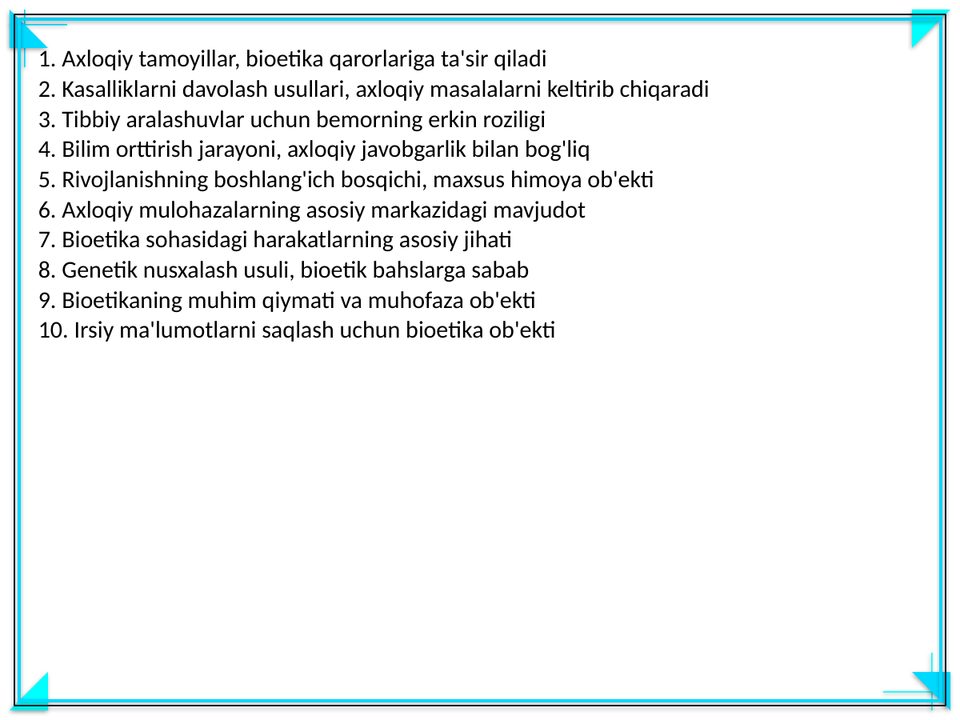 1. Axloqiy tamoyillar, bioetika qarorlariga ta'sir qiladi
2. Kasalliklarni davolash usullari, axloqiy masalalarni keltirib chiqaradi
3. Tibbiy aralashuvlar uchun bemorning erkin roziligi
4. Bilim orttirish jarayoni, axloqiy javobgarlik bilan bog'liq
5. Rivojlanishning boshlang'ich bosqichi, maxsus himoya ob'ekti
6. Axloqiy mulohazalarning asosiy markazidagi mavjudot
7. Bioetika sohasidagi harakatlarning asosiy jihati
8. Genetik nusxalash usuli, bioetik bahslarga sabab
9. Bioetikaning muhim qiymati va muhofaza ob'ekti
10. Irsiy ma'lumotlarni saqlash uchun bioetika ob'ekti